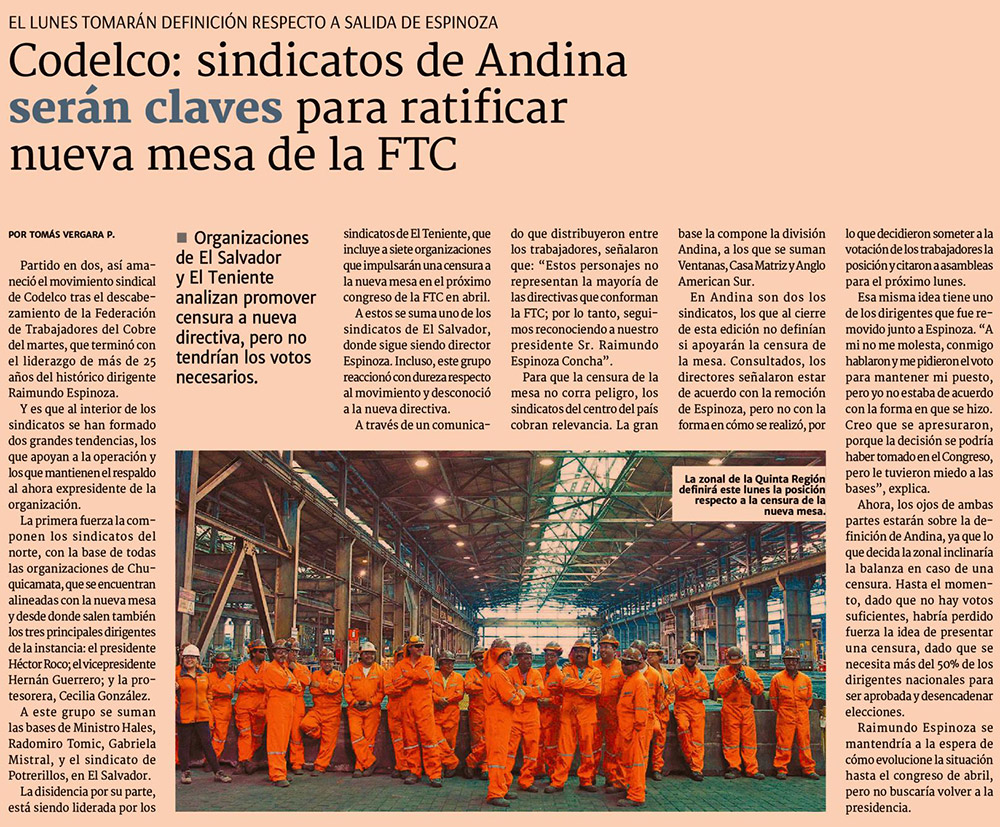 EL LUNES TOMARÁN DEFINICIÓN RESPECTO A SALIDA DE ESPINOZA

Codelco: sindicatos de Andina serán claves para ratificar nueva mesa de la FTC

POR TOMÁS VERGARA P.

Partido en dos, así amaneció el movimiento sindical de Codelco tras el descabezamiento de la Federación de Trabajadores del Cobre del martes, que terminó con el liderazgo de más de 25 años del histórico dirigente Raimundo Espinoza.

Y es que al interior de los sindicatos se han formado dos grandes tendencias, los que apoyan a la operación y los que mantienen el respaldo al ahora expresidente de la organización.

La primera fuerza la componen los sindicatos del norte, con la base de todas las organizaciones de Chuquicamata, que se encuentran alineadas con la nueva mesa y desde donde salen también los tres principales dirigentes de la instancia: el presidente Héctor Roco; el vicepresidente Hernán Guerrero; y la protesorera, Cecilia González.

A este grupo se suman las bases de Ministro Hales, Radomiro Tomic, Gabriela Mistral, y el sindicato de Potrerillos, en El Salvador.

La disidencia por su parte, está siendo liderada por los

■ Organizaciones de El Salvador y El Teniente analizan promover censura a nueva directiva, pero no tendrían los votos necesarios.

sindicatos de El Teniente, que incluye a siete organizaciones que impulsarán una censura a la nueva mesa en el próximo congreso de la FTC en abril.

A estos se suma uno de los sindicatos de El Salvador, donde sigue siendo director Espinoza. Incluso, este grupo reaccionó con dureza respecto al movimiento y desconoció a la nueva directiva.

A través de un comunicado que distribuyeron entre los trabajadores, señalaron que: "Estos personajes no representan la mayoría de las directivas que conforman la FTC; por lo tanto, seguimos reconociendo a nuestro presidente Sr. Raimundo Espinoza Concha".

Para que la censura de la mesa no corra peligro, los sindicatos del centro del país cobran relevancia. La gran base la compone la división Andina, a los que se suman Ventanas, Casa Matriz y Anglo American Sur.

En Andina son dos los sindicatos, los que al cierre de esta edición no definían si apoyarán la censura de la mesa. Consultados, los directores señalaron estar de acuerdo con la remoción de Espinoza, pero no con la forma en cómo se realizó, por lo que decidieron someter a la votación de los trabajadores la posición y citaron a asambleas para el próximo lunes.

Esa misma idea tiene uno de los dirigentes que fue removido junto a Espinoza. "A mi no me molesta, conmigo hablaron y me pidieron el voto para mantener mi puesto, pero yo no estaba de acuerdo con la forma en que se hizo. Creo que se apresuraron, porque la decisión se podría haber tomado en el Congreso, pero le tuvieron miedo a las bases", explica.

Ahora, los ojos de ambas partes estarán sobre la definición de Andina, ya que lo que decida la zonal inclinaría la balanza en caso de una censura. Hasta el momento, dado que no hay votos suficientes, habría perdido fuerza la idea de presentar una censura, dado que se necesita más del 50% de los dirigentes nacionales para ser aprobada y desencadenar elecciones.

Raimundo Espinoza se mantendría a la espera de cómo evolucione la situación hasta el congreso de abril, pero no buscaría volver a la presidencia.

La zonal de la Quinta Región definirá este lunes la posición respecto a la censura de la nueva mesa.